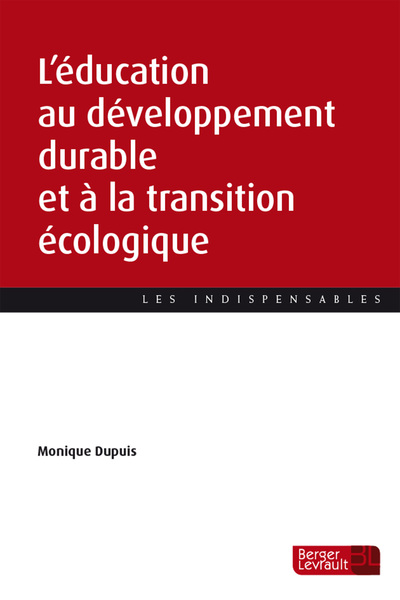 L'éducation au développement durable et à la transition écologique

LES INDISPENSABLES

Monique Dupuis

Berger Levrault BL